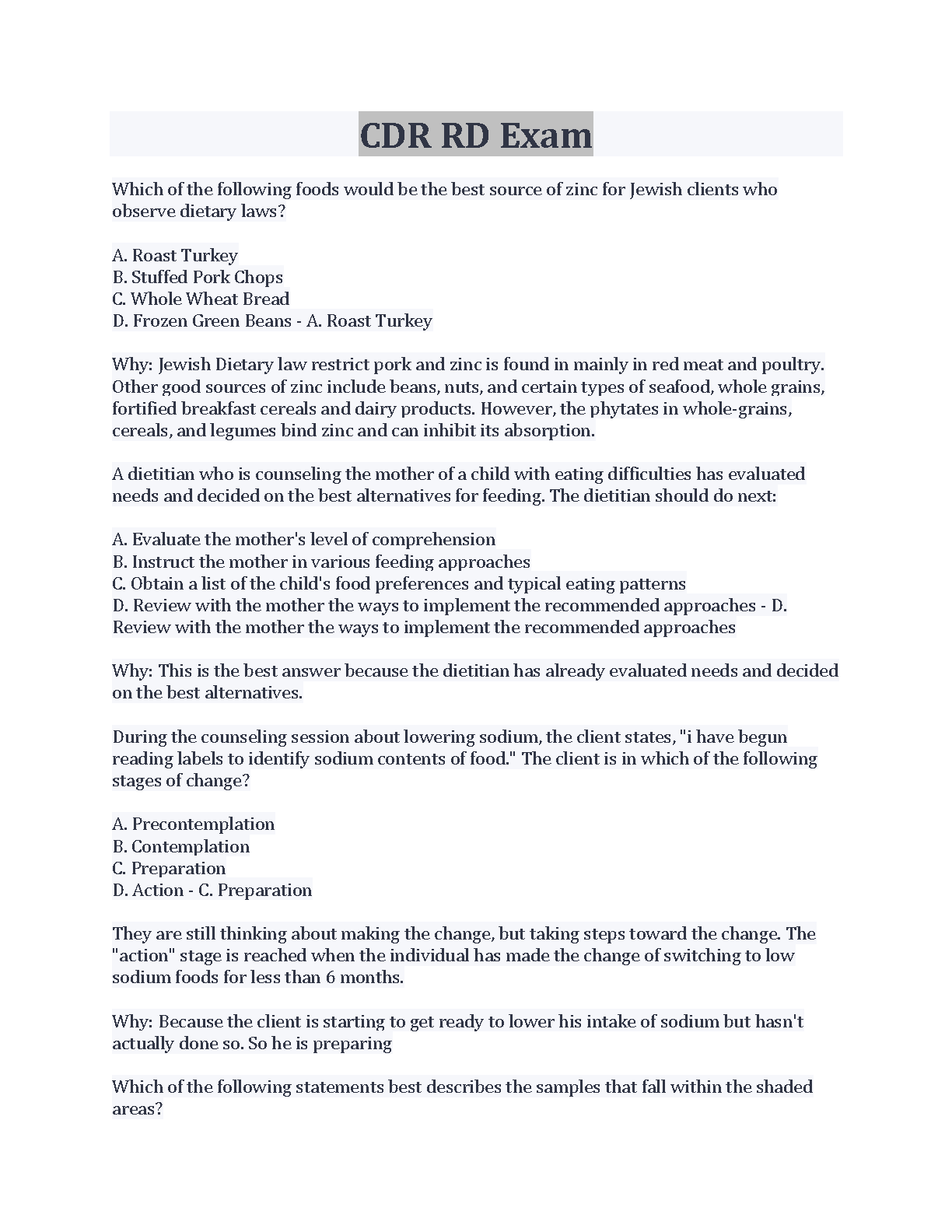 CDR RD Exam

Which of the following foods would be the best source of zinc for Jewish clients who observe dietary laws?

A. Roast Turkey
B. Stuffed Pork Chops
C. Whole Wheat Bread
D. Frozen Green Beans - A. Roast Turkey

Why: Jewish Dietary law restrict pork and zinc is found in mainly in red meat and poultry. Other good sources of zinc include beans, nuts, and certain types of seafood, whole grains, fortified breakfast cereals and dairy products. However, the phytates in whole-grains, cereals, and legumes bind zinc and can inhibit its absorption.

A dietitian who is counseling the mother of a child with eating difficulties has evaluated needs and decided on the best alternatives for feeding. The dietitian should do next:

A. Evaluate the mother's level of comprehension
B. Instruct the mother in various feeding approaches
C. Obtain a list of the child's food preferences and typical eating patterns
D. Review with the mother the ways to implement the recommended approaches - D. Review with the mother the ways to implement the recommended approaches

Why: This is the best answer because the dietitian has already evaluated needs and decided on the best alternatives.

During the counseling session about lowering sodium, the client states, "i have begun reading labels to identify sodium contents of food." The client is in which of the following stages of change?

A. Precontemplation
B. Contemplation
C. Preparation
D. Action - C. Preparation

They are still thinking about making the change, but taking steps toward the change. The "action" stage is reached when the individual has made the change of switching to low sodium foods for less than 6 months.

Why: Because the client is starting to get ready to lower his intake of sodium but hasn't actually done so. So he is preparing

Which of the following statements best describes the samples that fall within the shaded areas?